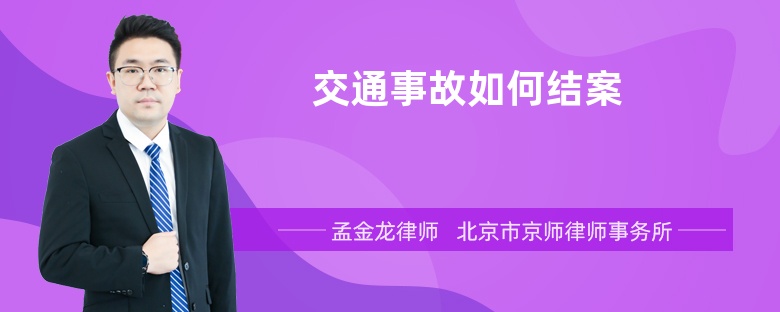 交通事故如何结案

孟金龙律师　北京市京师律师事务所